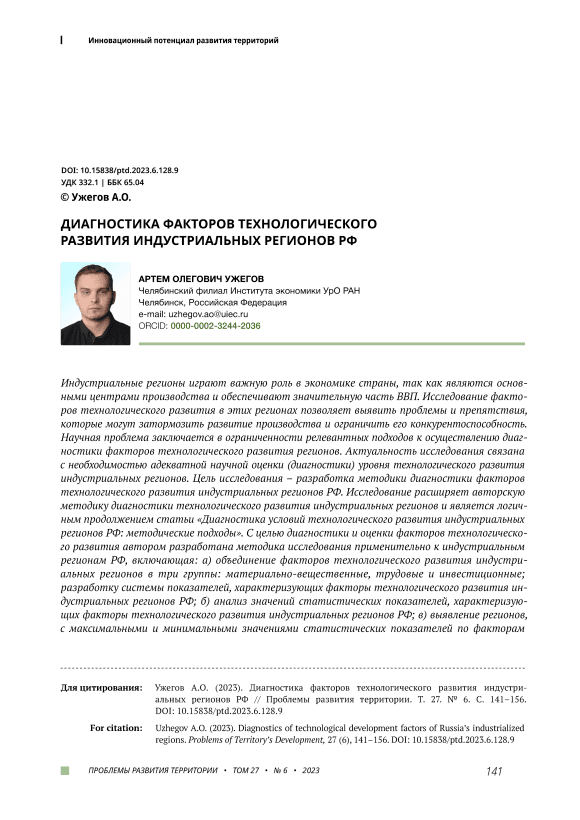 Инновационный потенциал развития территорий

DOI: 10.15838/ptd.2023.6.128.9
УДК 332.1 | ББК 65.04
© Ужегов А.О.

ДИАГНОСТИКА ФАКТОРОВ ТЕХНОЛОГИЧЕСКОГО РАЗВИТИЯ ИНДУСТРИАЛЬНЫХ РЕГИОНОВ РФ

АРТЕМ ОЛЕГОВИЧ УЖЕГОВ
Челябинский филиал Института экономики УрО РАН
Челябинск, Российская Федерация
e-mail: uzhegov.ao@uiec.ru
ORCID: 0000-0002-3244-2036

Индустриальные регионы играют важную роль в экономике страны, так как являются основными центрами производства и обеспечивают значительную часть ВВП. Исследование факторов технологического развития в этих регионах позволяет выявить проблемы и препятствия, которые могут затормозить развитие производства и ограничить его конкурентоспособность. Научная проблема заключается в ограниченности релевантных подходов к осуществлению диагностики факторов технологического развития регионов. Актуальность исследования связана с необходимостью адекватной научной оценки (диагностики) уровня технологического развития индустриальных регионов. Цель исследования – разработка методики диагностики факторов технологического развития индустриальных регионов РФ. Исследование расширяет авторскую методику диагностики технологического развития индустриальных регионов и является логичным продолжением статьи «Диагностика условий технологического развития индустриальных регионов РФ: методические подходы». С целью диагностики и оценки факторов технологического развития автором разработана методика исследования применительно к индустриальным регионам РФ, включающая: а) объединение факторов технологического развития индустриальных регионов в три группы: материально-вещественные, трудовые и инвестиционные; разработку системы показателей, характеризующих факторы технологического развития индустриальных регионов РФ; б) анализ значений статистических показателей, характеризующих факторы технологического развития индустриальных регионов РФ; в) выявление регионов, с максимальными и минимальными значениями статистических показателей по факторам

Для цитирования: Ужегов А.О. (2023). Диагностика факторов технологического развития индустриальных регионов РФ // Проблемы развития территории. Т. 27. № 6. С. 141–156. DOI: 10.15838/ptd.2023.6.128.9

For citation: Uzhegov A.O. (2023). Diagnostics of technological development factors of Russia's industrialized regions. Problems of Territory's Development, 27 (6), 141–156. DOI: 10.15838/ptd.2023.6.128.9

ПРОБЛЕМЫ РАЗВИТИЯ ТЕРРИТОРИИ • ТОМ 27 • № 6 • 2023 141